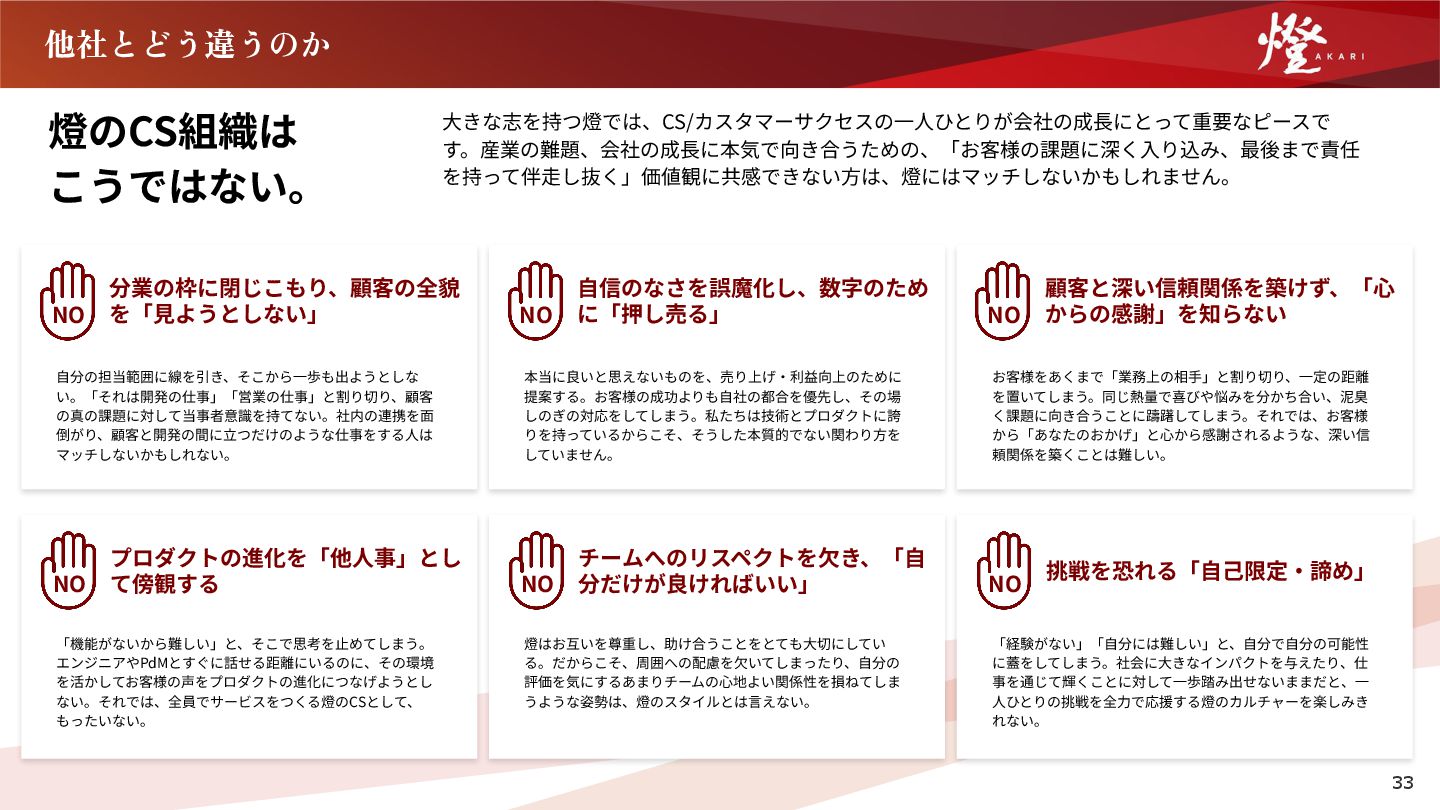 他社とどう違うのか

燈
AKARI

燈のCS組織はこうではない。

大きな志を持つ燈では、CS/カスタマーサクセスの一人ひとりが会社の成長にとって重要なピースです。産業の難題、会社の成長に本気で向き合うための、「お客様の課題に深く入り込み、最後まで責任を持って伴走し抜く」価値観に共感できない方は、燈にはマッチしないかもしれません。

NO
分業の枠に閉じこもり、顧客の全貌を「見ようとしない」

自分の担当範囲に線を引き、そこから一歩も出ようとしない。「それは開発の仕事」「営業の仕事」と割り切り、顧客の真の課題に対して当事者意識を持てない。社内の連携を面倒がり、顧客と開発の間に立つだけのような仕事をする人はマッチしないかもしれない。

NO
自信のなさを誤魔化し、数字のために「押し売る」

本当に良いと思えないものを、売り上げ・利益向上のために提案する。お客様の成功よりも自社の都合を優先し、その場しのぎの対応をしてしまう。私たちは技術とプロダクトに誇りを持っているからこそ、そうした本質的でない関わり方をしていません。

NO
顧客と深い信頼関係を築けず、「心からの感謝」を知らない

お客様をあくまで「業務上の相手」と割り切り、一定の距離を置いてしまう。同じ熱量で喜びや悩みを分かち合い、泥臭く課題に向き合うことに躊躇してしまう。それでは、お客様から「あなたのおかげ」と心から感謝されるような、深い信頼関係を築くことは難しい。

NO
プロダクトの進化を「他人事」として傍観する

「機能がないから難しい」と、そこで思考を止めてしまう。エンジニアやPdMとすぐに話せる距離にいるのに、その環境を活かしてお客様の声をプロダクトの進化につなげようとしない。それでは、全員でサービスをつくる燈のCSとして、もったいない。

NO
チームへのリスペクトを欠き、「自分だけが良ければいい」

燈はお互いを尊重し、助け合うことをとても大切にしている。だからこそ、周囲への配慮を欠いてしまったり、自分の評価を気にするあまりチームの心地よい関係性を損ねてしまうような姿勢は、燈のスタイルとは言えない。

NO
挑戦を恐れる「自己限定・諦め」

「経験がない」「自分には難しい」と、自分で自分の可能性に蓋をしてしまう。社会に大きなインパクトを与えたり、仕事を通じて輝くことに対して一歩踏み出せないままだと、一人ひとりの挑戦を全力で応援する燈のカルチャーを楽しみきれない。

33